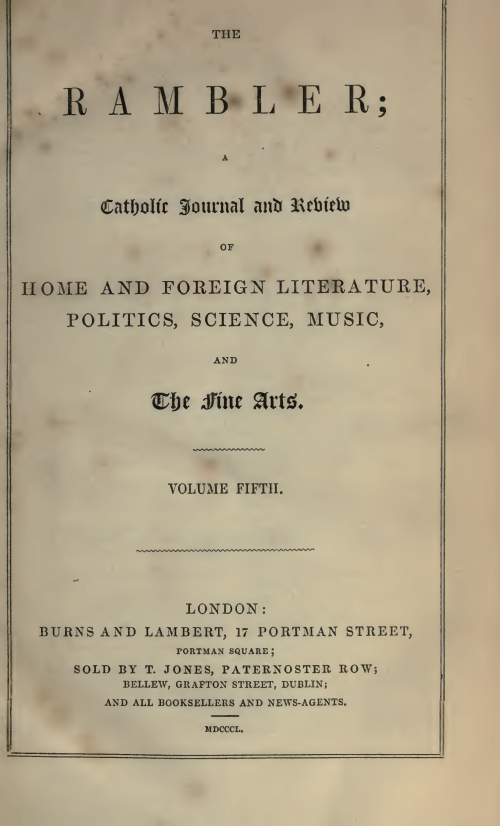 THE

RAMBLER;

A

Catholic Journal and Review

OF

HOME AND FOREIGN LITERATURE, POLITICS, SCIENCE, MUSIC,

AND

The Fine Arts.

VOLUME FIFTH.

LONDON:
BURNS AND LAMBERT, 17 PORTMAN STREET,
PORTMAN SQUARE;
SOLD BY T. JONES, PATERNOSTER ROW;
BELLEW, GRAFTON STREET, DUBLIN;
AND ALL BOOKSELLERS AND NEWS-AGENTS.

MDCCCL.